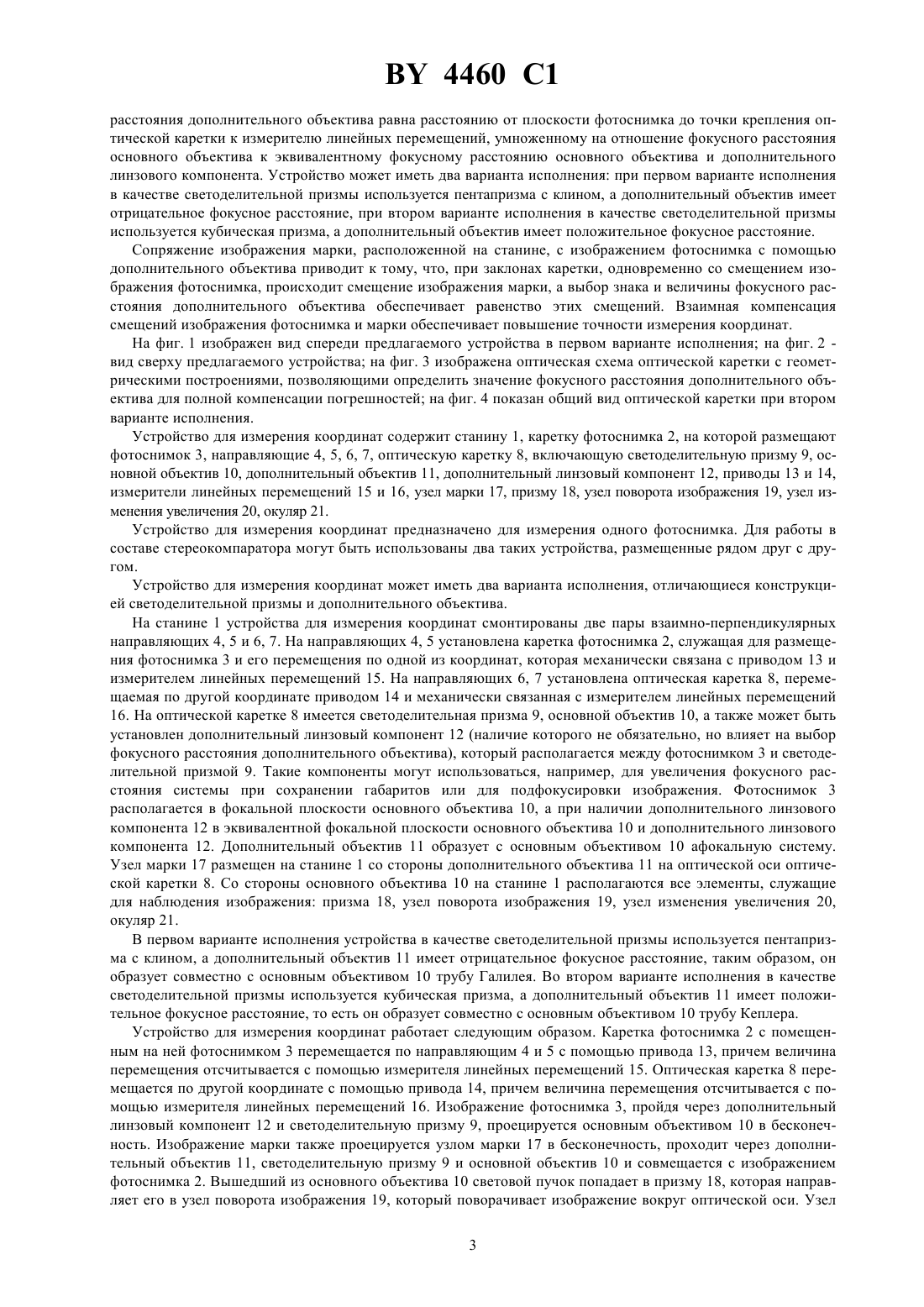 BY 4460 C1

расстояния дополнительного объектива равна расстоянию от плоскости фотоснимка до точки крепления оптической каретки к измерителю линейных перемещений, умноженному на отношение фокусного расстояния основного объектива к эквивалентному фокусному расстоянию основного объектива и дополнительного линзового компонента. Устройство может иметь два варианта исполнения: при первом варианте исполнения в качестве светоделительной призмы используется пентапризма с клином, а дополнительный объектив имеет отрицательное фокусное расстояние, при втором варианте исполнения в качестве светоделительной призмы используется кубическая призма, а дополнительный объектив имеет положительное фокусное расстояние.

Сопряжение изображения марки, расположенной на станине, с изображением фотоснимка с помощью дополнительного объектива приводит к тому, что, при заклонах каретки, одновременно со смещением изображения фотоснимка, происходит смещение изображения марки, а выбор знака и величины фокусного расстояния дополнительного объектива обеспечивает равенство этих смещений. Взаимная компенсация смещений изображения фотоснимка и марки обеспечивает повышение точности измерения координат.

На фиг. 1 изображен вид спереди предлагаемого устройства в первом варианте исполнения; на фиг. 2 - вид сверху предлагаемого устройства; на фиг. 3 изображена оптическая схема оптической каретки с геометрическими построениями, позволяющими определить значение фокусного расстояния дополнительного объектива для полной компенсации погрешностей; на фиг. 4 показан общий вид оптической каретки при втором варианте исполнения.

Устройство для измерения координат содержит станину 1, каретку фотоснимка 2, на которой размещают фотоснимок 3, направляющие 4, 5, 6, 7, оптическую каретку 8, включающую светоделительную призму 9, основной объектив 10, дополнительный объектив 11, дополнительный линзовый компонент 12, приводы 13 и 14, измерители линейных перемещений 15 и 16, узел марки 17, призму 18, узел поворота изображения 19, узел изменения увеличения 20, окуляр 21.

Устройство для измерения координат предназначено для измерения одного фотоснимка. Для работы в составе стереокомпаратора могут быть использованы два таких устройства, размещенные рядом друг с другом.

Устройство для измерения координат может иметь два варианта исполнения, отличающиеся конструкцией светоделительной призмы и дополнительного объектива.

На станине 1 устройства для измерения координат смонтированы две пары взаимно-перпендикулярных направляющих 4, 5 и 6, 7. На направляющих 4, 5 установлена каретка фотоснимка 2, служащая для размещения фотоснимка 3 и его перемещения по одной из координат, которая механически связана с приводом 13 и измерителем линейных перемещений 15. На направляющих 6, 7 установлена оптическая каретка 8, перемещаемая по другой координате приводом 14 и механически связанная с измерителем линейных перемещений 16. На оптической каретке 8 имеется светоделительная призма 9, основной объектив 10, а также может быть установлен дополнительный линзовый компонент 12 (наличие которого не обязательно, но влияет на выбор фокусного расстояния дополнительного объектива), который располагается между фотоснимком 3 и светоделительной призмой 9. Такие компоненты могут использоваться, например, для увеличения фокусного расстояния системы при сохранении габаритов или для подфокусировки изображения. Фотоснимок 3 располагается в фокальной плоскости основного объектива 10, а при наличии дополнительного линзового компонента 12 в эквивалентной фокальной плоскости основного объектива 10 и дополнительного линзового компонента 12. Дополнительный объектив 11 образует с основным объективом 10 афокальную систему. Узел марки 17 размещен на станине 1 со стороны дополнительного объектива 11 на оптической оси оптической каретки 8. Со стороны основного объектива 10 на станине 1 располагаются все элементы, служащие для наблюдения изображения: призма 18, узел поворота изображения 19, узел изменения увеличения 20, окуляр 21.

В первом варианте исполнения устройства в качестве светоделительной призмы используется пентапризма с клином, а дополнительный объектив 11 имеет отрицательное фокусное расстояние, таким образом, он образует совместно с основным объективом 10 трубу Галилея. Во втором варианте исполнения в качестве светоделительной призмы используется кубическая призма, а дополнительный объектив 11 имеет положительное фокусное расстояние, то есть он образует совместно с основным объективом 10 трубу Кеплера.

Устройство для измерения координат работает следующим образом. Каретка фотоснимка 2 с помещенным на ней фотоснимком 3 перемещается по направляющим 4 и 5 с помощью привода 13, причем величина перемещения отсчитывается с помощью измерителя линейных перемещений 15. Оптическая каретка 8 перемещается по другой координате с помощью привода 14, причем величина перемещения отсчитывается с помощью измерителя линейных перемещений 16. Изображение фотоснимка 3, пройдя через дополнительный линзовый компонент 12 и светоделительную призму 9, проецируется основным объективом 10 в бесконечность. Изображение марки также проецируется узлом марки 17 в бесконечность, проходит через дополнительный объектив 11, светоделительную призму 9 и основной объектив 10 и совмещается с изображением фотоснимка 2. Вышедший из основного объектива 10 световой пучок попадает в призму 18, которая направляет его в узел поворота изображения 19, который поворачивает изображение вокруг оптической оси. Узел

3